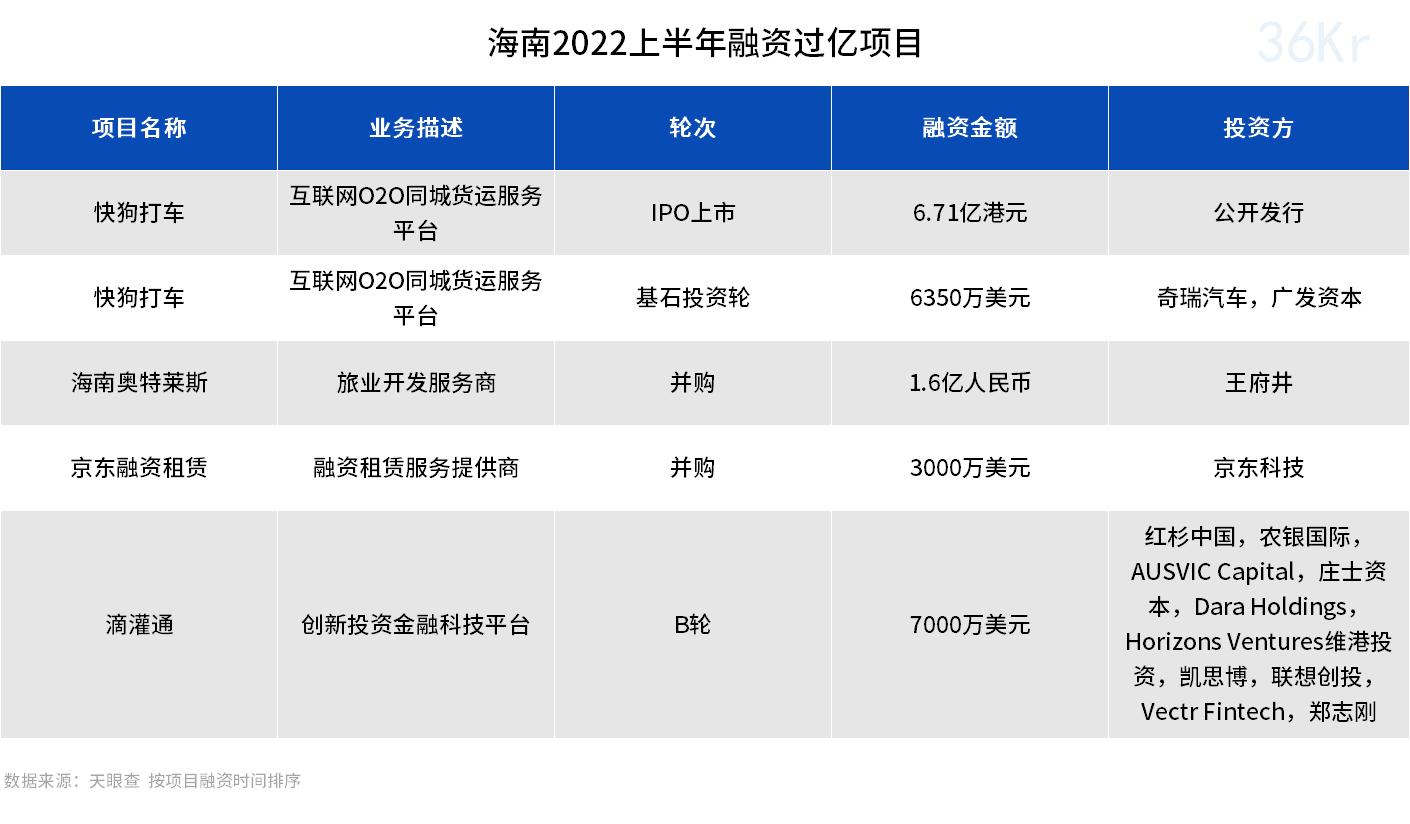 海南2022上半年融资过亿项目

36Kr

| 项目名称 | 业务描述 | 轮次 | 融资金额 | 投资方 |
|---|---|---|---|---|
| 快狗打车 | 互联网O2O同城货运服务平台 | IPO上市 | 6.71亿港元 | 公开发行 |
| 快狗打车 | 互联网O2O同城货运服务平台 | 基石投资轮 | 6350万美元 | 奇瑞汽车，广发资本 |
| 海南奥特莱斯 | 旅业开发服务商 | 并购 | 1.6亿人民币 | 王府井 |
| 京东融资租赁 | 融资租赁服务提供商 | 并购 | 3000万美元 | 京东科技 |
| 滴灌通 | 创新投资金融科技平台 | B轮 | 7000万美元 | 红杉中国，农银国际，AUSVIC Capital，庄士资本，Dara Holdings，Horizons Ventures维港投资，凯思博，联想创投，Vectr Fintech，郑志刚 |

数据来源：天眼查 按项目融资时间排序